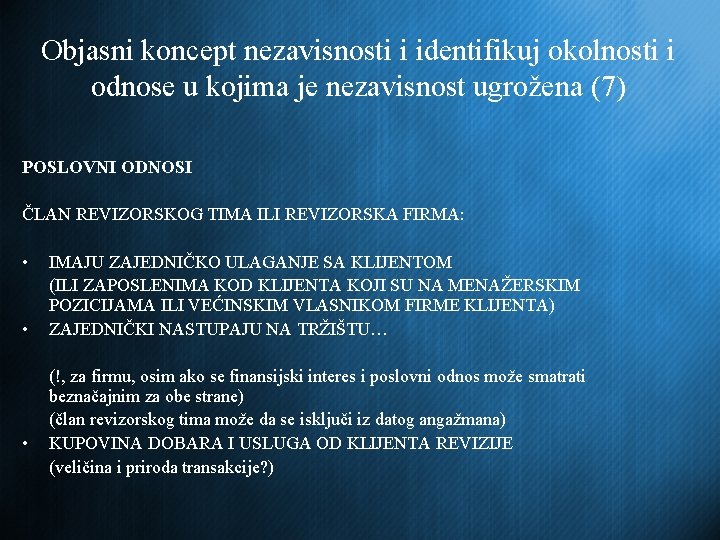 Objasni koncept nezavisnosti i identifikuj okolnosti i odnose u kojima je nezavisnost ugrožena (7)

POSLOVNI ODNOSI

ČLAN REVIZORSKOG TIMA ILI REVIZORSKA FIRMA:

• IMAJU ZAJEDNIČKO ULAGANJE SA KLIJENTOM
(ILI ZAPOSLENIMA KOD KLIJENTA KOJI SU NA MENAŽERSKIM POZICIJAMA ILI VEĆINSKIM VLASNIKOM FIRME KLIJENTA)
• ZAJEDNIČKI NASTUPAJU NA TRŽIŠTU…

(!, za firmu, osim ako se finansijski interes i poslovni odnos može smatrati beznačajnim za obe strane)
(član revizorskog tima može da se isključi iz datog angažmana)
• KUPOVINA DOBARA I USLUGA OD KLIJENTA REVIZIJE
(veličina i priroda transakcije?)